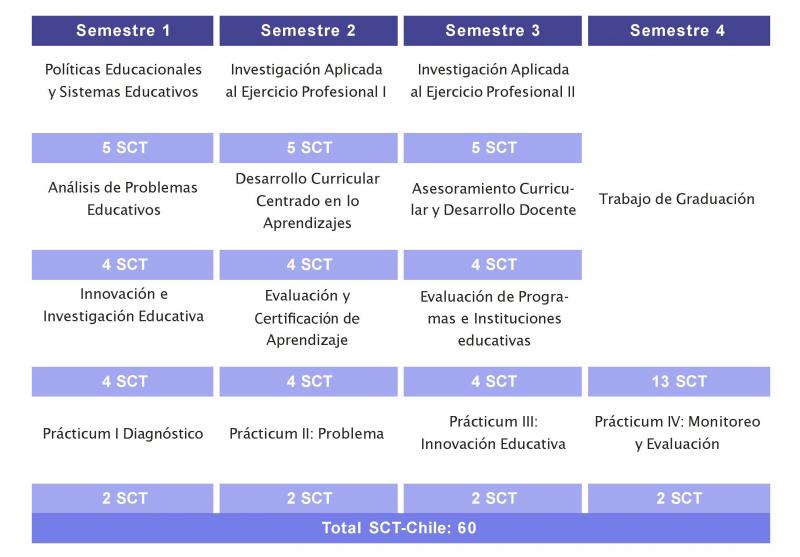 | Semestre 1 | Semestre 2 | Semestre 3 | Semestre 4 |
|---|---|---|---|
| Políticas Educacionales y Sistemas Educativos | Investigación Aplicada al Ejercicio Profesional I | Investigación Aplicada al Ejercicio Profesional II | |
| 5 SCT | 5 SCT | 5 SCT | |
| Análisis de Problemas Educativos | Desarrollo Curricular Centrado en lo Aprendizajes | Asesoramiento Curricular y Desarrollo Docente | Trabajo de Graduación |
| 4 SCT | 4 SCT | 4 SCT | |
| Innovación e Investigación Educativa | Evaluación y Certificación de Aprendizaje | Evaluación de Programas e Instituciones educativas | |
| 4 SCT | 4 SCT | 4 SCT | 13 SCT |
| Prácticum I Diagnóstico | Prácticum II: Problema | Prácticum III: Innovación Educativa | Prácticum IV: Monitoreo y Evaluación |
| 2 SCT | 2 SCT | 2 SCT | 2 SCT |

Total SCT-Chile: 60